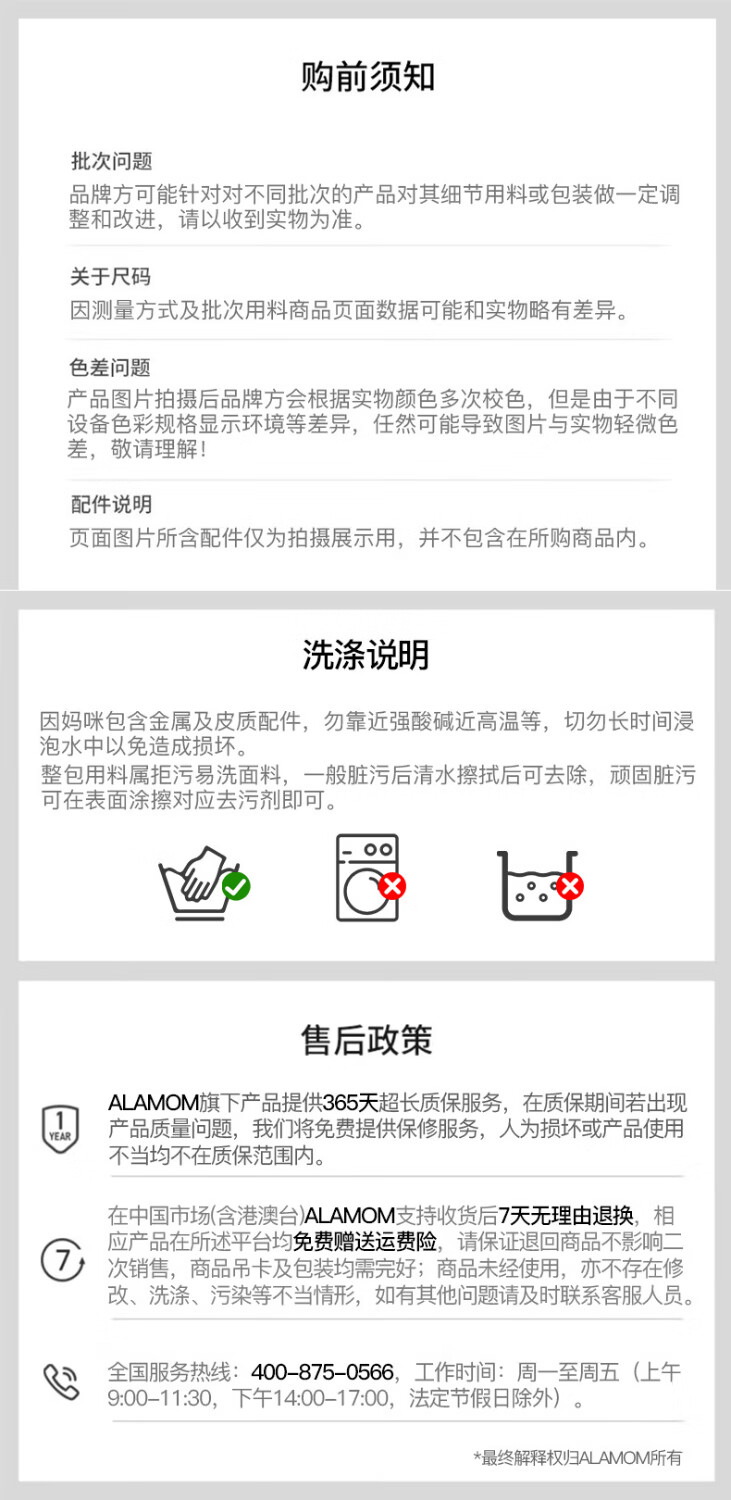 购前须知

批次问题
品牌方可能针对对不同批次的产品对其细节用料或包装做一定调整和改进，请以收到实物为准。

关于尺码
因测量方式及批次用料商品页面数据可能和实物略有差异。

色差问题
产品图片拍摄后品牌方会根据实物颜色多次校色，但是由于不同设备色彩规格显示环境等差异，任然可能导致图片与实物轻微色差，敬请理解！

配件说明
页面图片所含配件仅为拍摄展示用，并不包含在所购商品内。

洗涤说明

因妈咪包含金属及皮质配件，勿靠近强酸碱近高温等，切勿长时间浸泡水中以免造成损坏。
整包用料属拒污易洗面料，一般脏污后清水擦拭后可去除，顽固脏污可在表面涂擦对应去污剂即可。

售后政策

1 YEAR

ALAMOM旗下产品提供365天超长质保服务，在质保期间若出现产品质量问题，我们将免费提供保修服务，人为损坏或产品使用不当均不在质保范围内。

7

在中国市场(含港澳台)ALAMOM支持收货后7天无理由退换，相应产品在所述平台均免费赠送运费险，请保证退回商品不影响二次销售，商品吊卡及包装均需完好；商品未经使用，亦不存在修改、洗涤、污染等不当情形，如有其他问题请及时联系客服人员。

全国服务热线：400-875-0566，工作时间：周一至周五（上午9:00-11:30，下午14:00-17:00，法定节假日除外）。

*最终解释权归ALAMOM所有